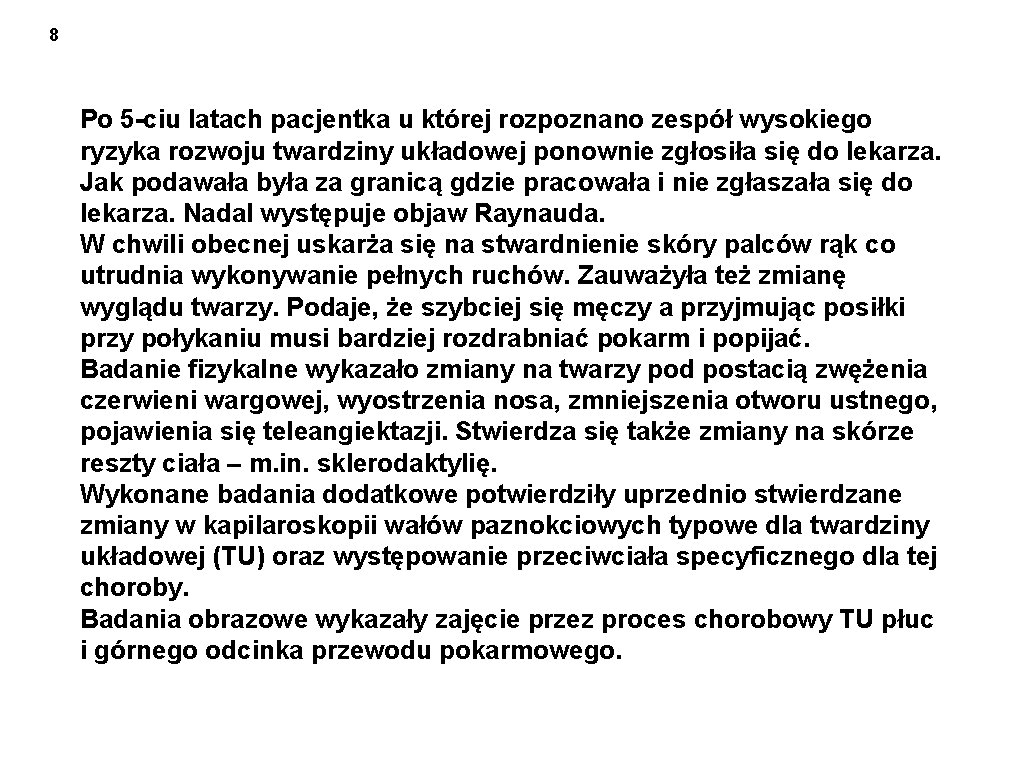 8

Po 5-ciu latach pacjentka u której rozpoznano zespół wysokiego ryzyka rozwoju twardziny układowej ponownie zgłosiła się do lekarza. Jak podawała była za granicą gdzie pracowała i nie zgłaszała się do lekarza. Nadal występuje objaw Raynauda.
W chwili obecnej uskarża się na stwardnienie skóry palców rąk co utrudnia wykonywanie pełnych ruchów. Zauważyła też zmianę wyglądu twarzy. Podaje, że szybciej się męczy a przyjmując posiłki przy połykaniu musi bardziej rozdrabniać pokarm i popijać.
Badanie fizykalne wykazało zmiany na twarzy pod postacią zwężenia czerwieni wargowej, wyostrzenia nosa, zmniejszenia otworu ustnego, pojawienia się teleangiektazji. Stwierdza się także zmiany na skórze reszty ciała – m.in. sklerodaktylię.
Wykonane badania dodatkowe potwierdziły uprzednio stwierdzane zmiany w kapilaroskopii wałów paznokciowych typowe dla twardziny układowej (TU) oraz występowanie przeciwciała specyficznego dla tej choroby.
Badania obrazowe wykazały zajęcie przez proces chorobowy TU płuc i górnego odcinka przewodu pokarmowego.